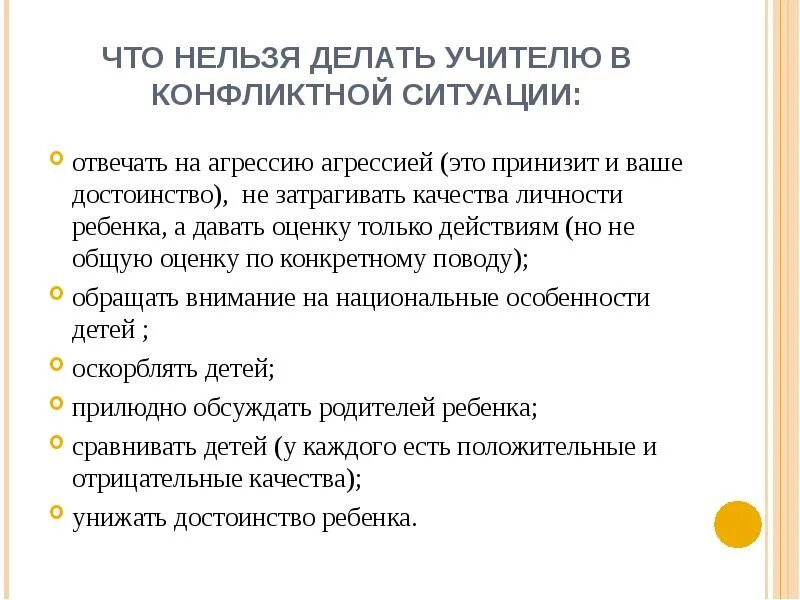 ЧТО НЕЛЬЗЯ ДЕЛАТЬ УЧИТЕЛЮ В КОНФЛИКТНОЙ СИТУАЦИИ:

отвечать на агрессию агрессией (это принизит и ваше достоинство), не затрагивать качества личности ребенка, а давать оценку только действиям (но не общую оценку по конкретному поводу);

обращать внимание на национальные особенности детей ;

оскорблять детей;

прилюдно обсуждать родителей ребенка;

сравнивать детей (у каждого есть положительные и отрицательные качества);

унижать достоинство ребенка.